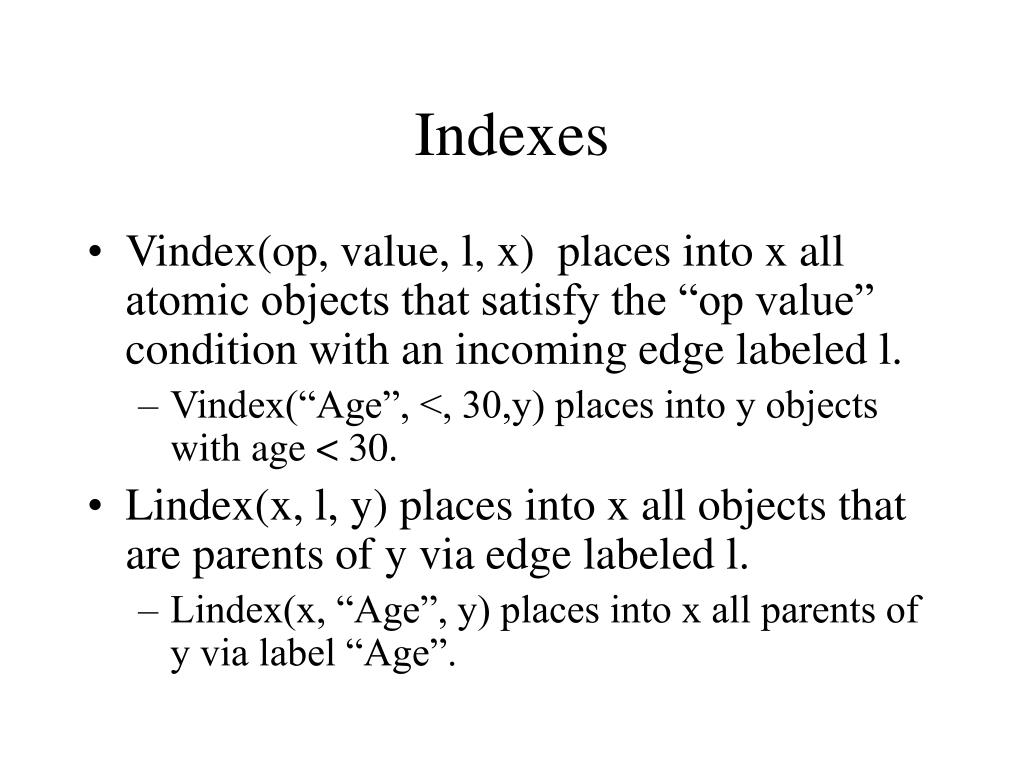 Indexes

• Vindex(op, value, l, x) places into x all atomic objects that satisfy the “op value” condition with an incoming edge labeled l.
– Vindex(“Age”, <, 30,y) places into y objects with age < 30.
• Lindex(x, l, y) places into x all objects that are parents of y via edge labeled l.
– Lindex(x, “Age”, y) places into x all parents of y via label “Age”.